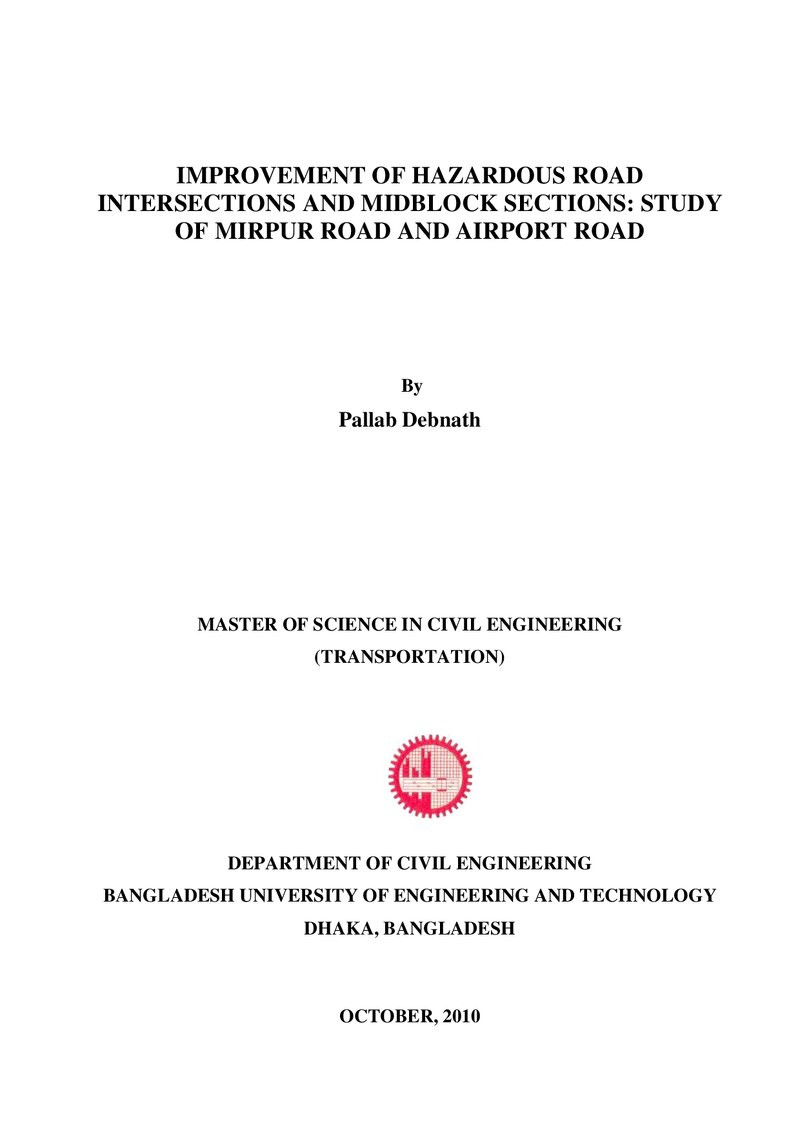 IMPROVEMENT OF HAZARDOUS ROAD INTERSECTIONS AND MIDBLOCK SECTIONS: STUDY OF MIRPUR ROAD AND AIRPORT ROAD

By

Pallab Debnath

MASTER OF SCIENCE IN CIVIL ENGINEERING

(TRANSPORTATION)

DEPARTMENT OF CIVIL ENGINEERING

BANGLADESH UNIVERSITY OF ENGINEERING AND TECHNOLOGY

DHAKA, BANGLADESH

OCTOBER, 2010